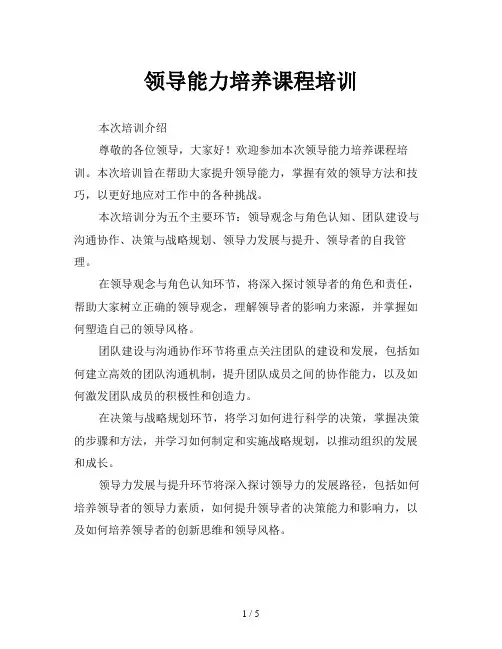 领导能力培养课程培训

本次培训介绍

尊敬的各位领导，大家好！欢迎参加本次领导能力培养课程培训。本次培训旨在帮助大家提升领导能力，掌握有效的领导方法和技巧，以更好地应对工作中的各种挑战。

本次培训分为五个主要环节：领导观念与角色认知、团队建设与沟通协作、决策与战略规划、领导力发展与提升、领导者的自我管理。

在领导观念与角色认知环节，将深入探讨领导者的角色和责任，帮助大家树立正确的领导观念，理解领导者的影响力来源，并掌握如何塑造自己的领导风格。

团队建设与沟通协作环节将重点关注团队的建设和发展，包括如何建立高效的团队沟通机制，提升团队成员之间的协作能力，以及如何激发团队成员的积极性和创造力。

在决策与战略规划环节，将学习如何进行科学的决策，掌握决策的步骤和方法，并学习如何制定和实施战略规划，以推动组织的发展和成长。

领导力发展与提升环节将深入探讨领导力的发展路径，包括如何培养领导者的领导力素质，如何提升领导者的决策能力和影响力，以及如何培养领导者的创新思维和领导风格。

1 / 5